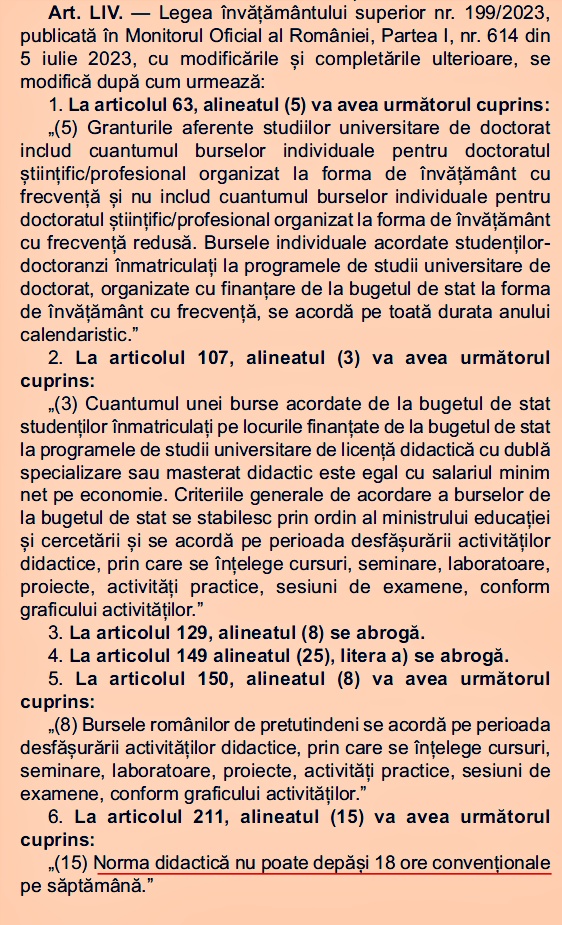 Art. LIV. — Legea învățământului superior nr. 199/2023, publicată în Monitorul Oficial al României, Partea I, nr. 614 din 5 iulie 2023, cu modificările și completările ulterioare, se modifică după cum urmează:

1. La articolul 63, alineatul (5) va avea următorul cuprins:

„(5) Granturile aferente studiilor universitare de doctorat includ cuantumul burselor individuale pentru doctoratul științific/profesional organizat la forma de învățământ cu frecvență și nu includ cuantumul burselor individuale pentru doctoratul științific/profesional organizat la forma de învățământ cu frecvență redusă. Bursele individuale acordate studenților-doctoranzi înmatriculați la programele de studii universitare de doctorat, organizate cu finanțare de la bugetul de stat la forma de învățământ cu frecvență, se acordă pe toată durata anului calendaristic.”

2. La articolul 107, alineatul (3) va avea următorul cuprins:

„(3) Cuantumul unei burse acordate de la bugetul de stat studenților înmatriculați pe locurile finanțate de la bugetul de stat la programele de studii universitare de licență didactică cu dublă specializare sau masterat didactic este egal cu salariul minim net pe economie. Criteriile generale de acordare a burselor de la bugetul de stat se stabilesc prin ordin al ministrului educației și cercetării și se acordă pe perioada desfășurării activităților didactice, prin care se înțelege cursuri, seminare, laboratoare, proiecte, activități practice, sesiuni de examene, conform graficului activităților.”

3. La articolul 129, alineatul (8) se abrogă.

4. La articolul 149 alineatul (25), litera a) se abrogă.

5. La articolul 150, alineatul (8) va avea următorul cuprins:

„(8) Bursele românilor de pretutindeni se acordă pe perioada desfășurării activităților didactice, prin care se înțelege cursuri, seminare, laboratoare, proiecte, activități practice, sesiuni de examene, conform graficului activităților.”

6. La articolul 211, alineatul (15) va avea următorul cuprins:

„(15) Norma didactică nu poate depăși 18 ore convenționale pe săptămână.”